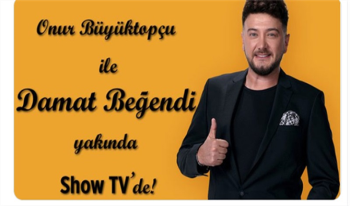 Onur Büyüktopçu

ile

Damat Beğendi

yakında

Show TV'de!